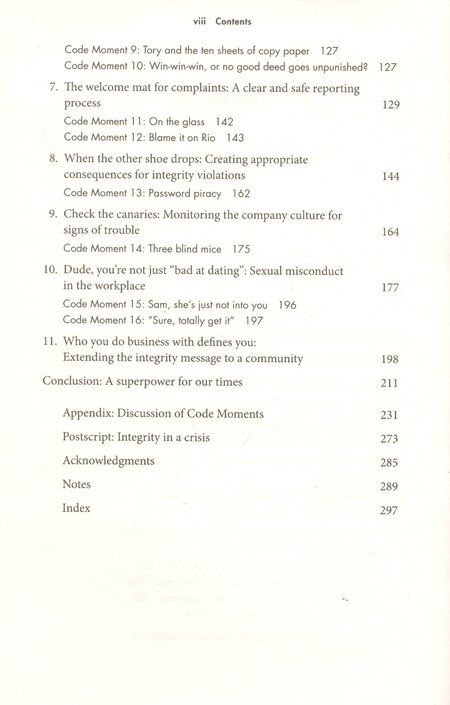 viii Contents

Code Moment 9: Tory and the ten sheets of copy paper 127
Code Moment 10: Win-win-win, or no good deed goes unpunished? 127

7. The welcome mat for complaints: A clear and safe reporting process 129
Code Moment 11: On the glass 142
Code Moment 12: Blame it on Rio 143

8. When the other shoe drops: Creating appropriate consequences for integrity violations 144
Code Moment 13: Password piracy 162

9. Check the canaries: Monitoring the company culture for signs of trouble 164
Code Moment 14: Three blind mice 175

10. Dude, you're not just "bad at dating": Sexual misconduct in the workplace 177
Code Moment 15: Sam, she's just not into you 196
Code Moment 16: "Sure, totally get it" 197

11. Who you do business with defines you: Extending the integrity message to a community 198

Conclusion: A superpower for our times 211

Appendix: Discussion of Code Moments 231

Postscript: Integrity in a crisis 273

Acknowledgments 285

Notes 289

Index 297